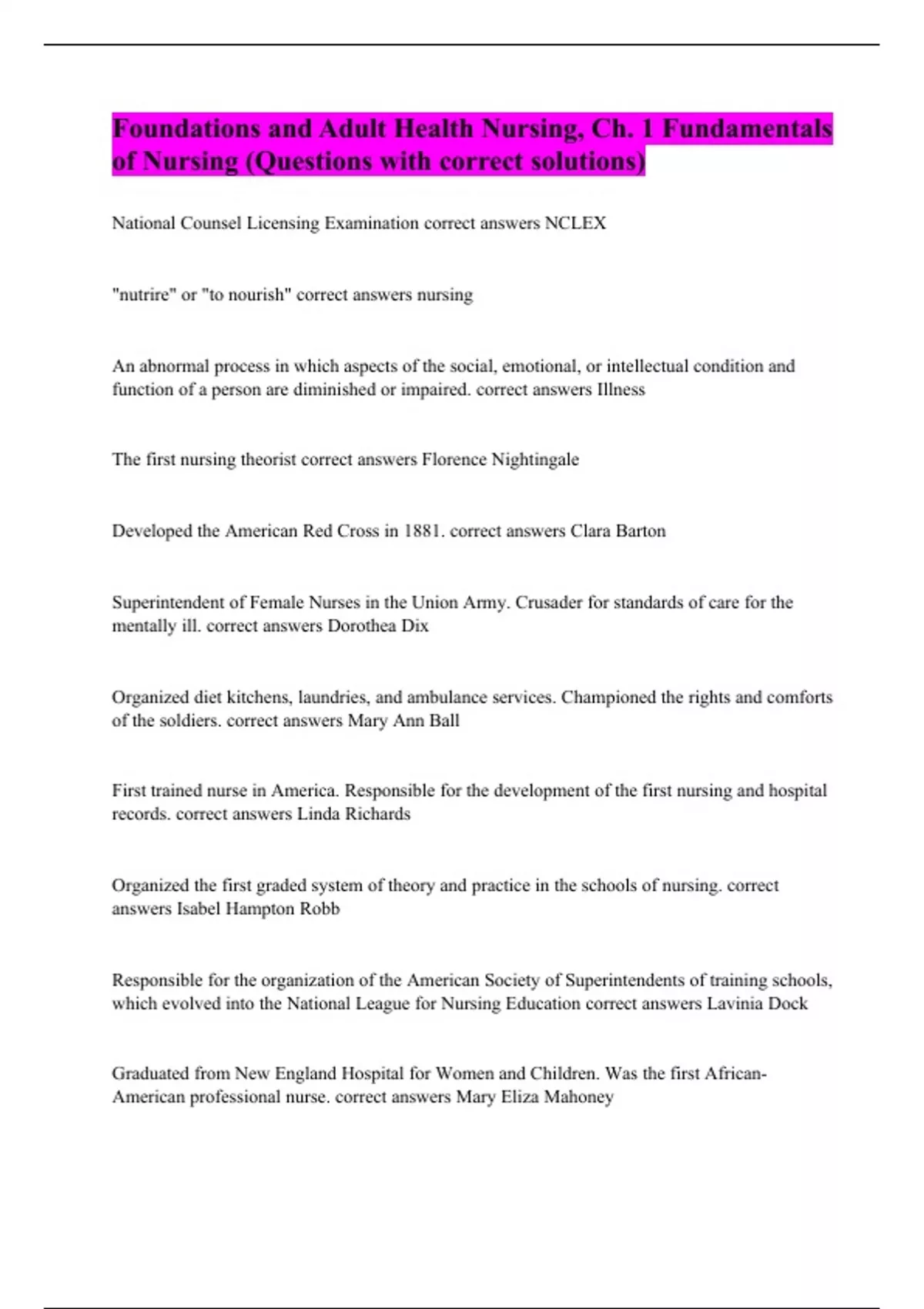 Foundations and Adult Health Nursing, Ch. 1 Fundamentals of Nursing (Questions with correct solutions)

National Counsel Licensing Examination correct answers NCLEX

"nutrire" or "to nourish" correct answers nursing

An abnormal process in which aspects of the social, emotional, or intellectual condition and function of a person are diminished or impaired. correct answers Illness

The first nursing theorist correct answers Florence Nightingale

Developed the American Red Cross in 1881. correct answers Clara Barton

Superintendent of Female Nurses in the Union Army. Crusader for standards of care for the mentally ill. correct answers Dorothea Dix

Organized diet kitchens, laundries, and ambulance services. Championed the rights and comforts of the soldiers. correct answers Mary Ann Ball

First trained nurse in America. Responsible for the development of the first nursing and hospital records. correct answers Linda Richards

Organized the first graded system of theory and practice in the schools of nursing. correct answers Isabel Hampton Robb

Responsible for the organization of the American Society of Superintendents of training schools, which evolved into the National League for Nursing Education correct answers Lavinia Dock

Graduated from New England Hospital for Women and Children. Was the first African-American professional nurse. correct answers Mary Eliza Mahoney